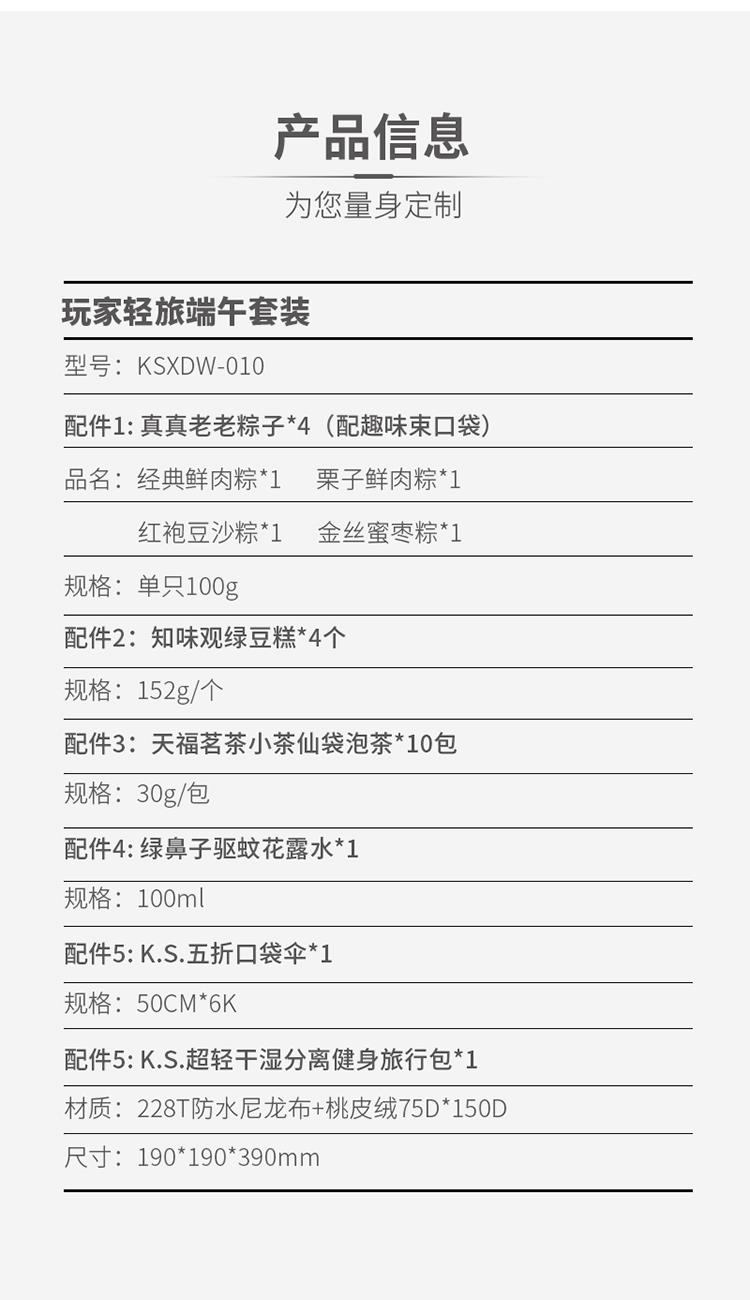 产品信息

为您量身定制

玩家轻旅端午套装

型号：KSXDW-010

配件1: 真真老老粽子*4（配趣味束口袋）

品名：经典鲜肉粽*1　栗子鲜肉粽*1

红袍豆沙粽*1　金丝蜜枣粽*1

规格：单只100g

配件2：知味观绿豆糕*4个

规格：152g/个

配件3：天福茗茶小茶仙袋泡茶*10包

规格：30g/包

配件4: 绿鼻子驱蚊花露水*1

规格：100ml

配件5: K.S.五折口袋伞*1

规格：50CM*6K

配件5: K.S.超轻干湿分离健身旅行包*1

材质：228T防水尼龙布+桃皮绒75D*150D

尺寸：190*190*390mm